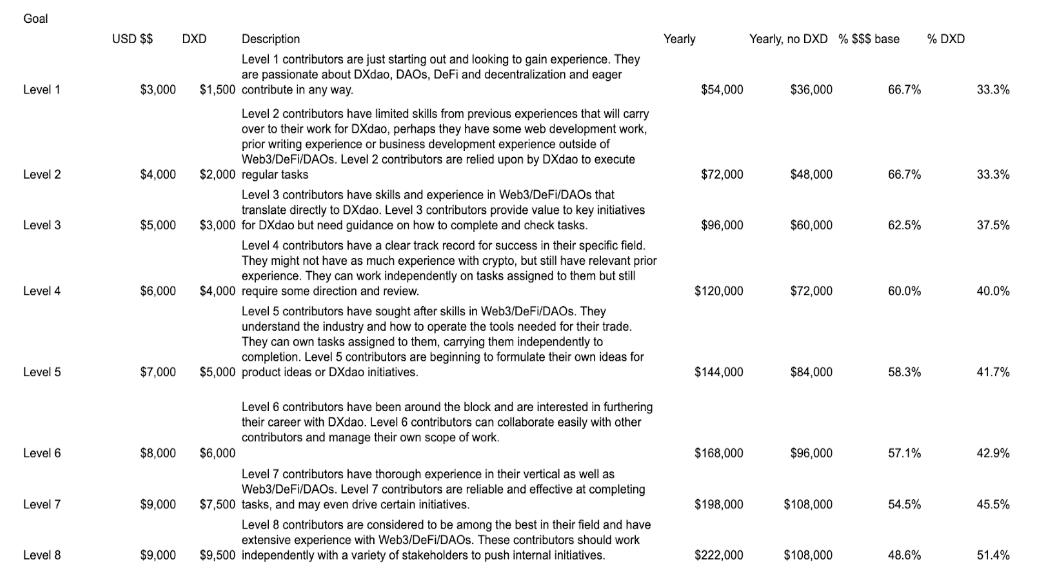 Goal

| | USD $$ | DXD | Description | Yearly | Yearly, no DXD | % $$$ base | % DXD |
|---|---|---|---|---|---|---|---|
| Level 1 | $3,000 | $1,500 | Level 1 contributors are just starting out and looking to gain experience. They are passionate about DXdao, DAOs, DeFi and decentralization and eager contribute in any way. | $54,000 | $36,000 | 66.7% | 33.3% |
| Level 2 | $4,000 | $2,000 | Level 2 contributors have limited skills from previous experiences that will carry over to their work for DXdao, perhaps they have some web development work, prior writing experience or business development experience outside of Web3/DeFi/DAOs. Level 2 contributors are relied upon by DXdao to execute regular tasks | $72,000 | $48,000 | 66.7% | 33.3% |
| Level 3 | $5,000 | $3,000 | Level 3 contributors have skills and experience in Web3/DeFi/DAOs that translate directly to DXdao. Level 3 contributors provide value to key initiatives for DXdao but need guidance on how to complete and check tasks. | $96,000 | $60,000 | 62.5% | 37.5% |
| Level 4 | $6,000 | $4,000 | Level 4 contributors have a clear track record for success in their specific field. They might not have as much experience with crypto, but still have relevant prior experience. They can work independently on tasks assigned to them but still require some direction and review. | $120,000 | $72,000 | 60.0% | 40.0% |
| Level 5 | $7,000 | $5,000 | Level 5 contributors have sought after skills in Web3/DeFi/DAOs. They understand the industry and how to operate the tools needed for their trade. They can own tasks assigned to them, carrying them independently to completion. Level 5 contributors are beginning to formulate their own ideas for product ideas or DXdao initiatives. | $144,000 | $84,000 | 58.3% | 41.7% |
| Level 6 | $8,000 | $6,000 | Level 6 contributors have been around the block and are interested in furthering their career with DXdao. Level 6 contributors can collaborate easily with other contributors and manage their own scope of work. | $168,000 | $96,000 | 57.1% | 42.9% |
| Level 7 | $9,000 | $7,500 | Level 7 contributors have thorough experience in their vertical as well as Web3/DeFi/DAOs. Level 7 contributors are reliable and effective at completing tasks, and may even drive certain initiatives. | $198,000 | $108,000 | 54.5% | 45.5% |
| Level 8 | $9,000 | $9,500 | Level 8 contributors are considered to be among the best in their field and have extensive experience with Web3/DeFi/DAOs. These contributors should work independently with a variety of stakeholders to push internal initiatives. | $222,000 | $108,000 | 48.6% | 51.4% |